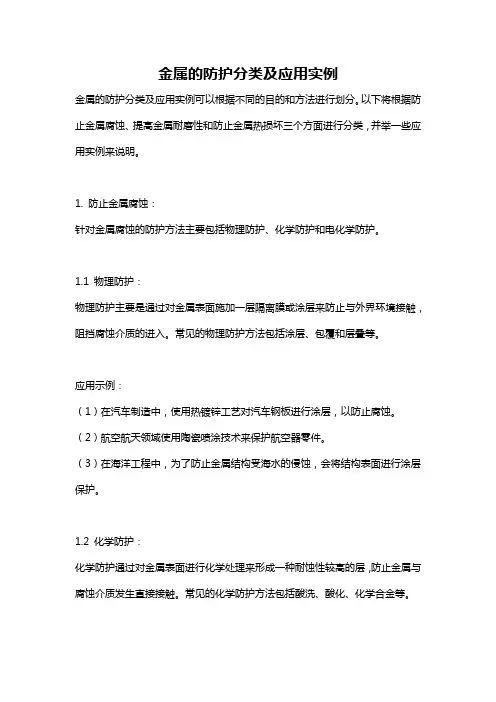 金属的防护分类及应用实例

金属的防护分类及应用实例可以根据不同的目的和方法进行划分。以下将根据防止金属腐蚀、提高金属耐磨性和防止金属热损坏三个方面进行分类，并举一些应用实例来说明。

1. 防止金属腐蚀：

针对金属腐蚀的防护方法主要包括物理防护、化学防护和电化学防护。

1.1 物理防护：

物理防护主要是通过对金属表面施加一层隔离膜或涂层来防止与外界环境接触，阻挡腐蚀介质的进入。常见的物理防护方法包括涂层、包覆和层叠等。

应用示例：

（1）在汽车制造中，使用热镀锌工艺对汽车钢板进行涂层，以防止腐蚀。

（2）航空航天领域使用陶瓷喷涂技术来保护航空器零件。

（3）在海洋工程中，为了防止金属结构受海水的侵蚀，会将结构表面进行涂层保护。

1.2 化学防护：

化学防护通过对金属表面进行化学处理来形成一种耐蚀性较高的层，防止金属与腐蚀介质发生直接接触。常见的化学防护方法包括酸洗、酸化、化学合金等。